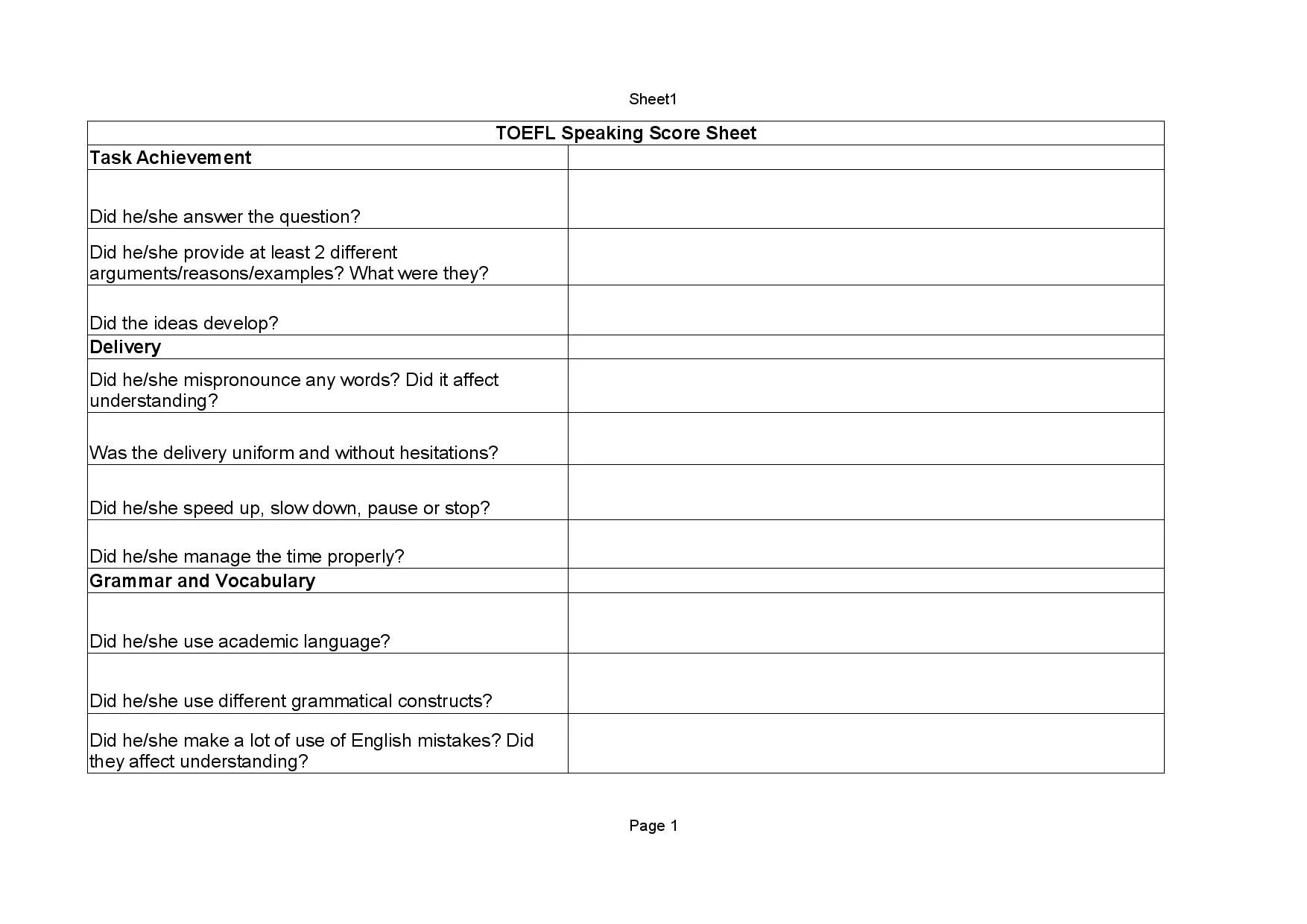 Sheet1

| TOEFL Speaking Score Sheet | |
|---|---|
| **Task Achievement** | |
| Did he/she answer the question? | |
| Did he/she provide at least 2 different arguments/reasons/examples? What were they? | |
| Did the ideas develop? | |
| **Delivery** | |
| Did he/she mispronounce any words? Did it affect understanding? | |
| Was the delivery uniform and without hesitations? | |
| Did he/she speed up, slow down, pause or stop? | |
| Did he/she manage the time properly? | |
| **Grammar and Vocabulary** | |
| Did he/she use academic language? | |
| Did he/she use different grammatical constructs? | |
| Did he/she make a lot of use of English mistakes? Did they affect understanding? | |

Page 1